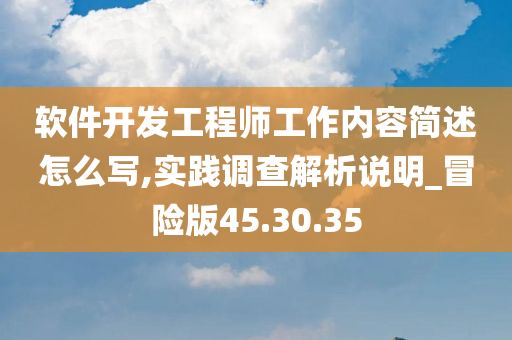 软件开发工程师工作内容简述怎么写,实践调查解析说明_冒险版45.30.35